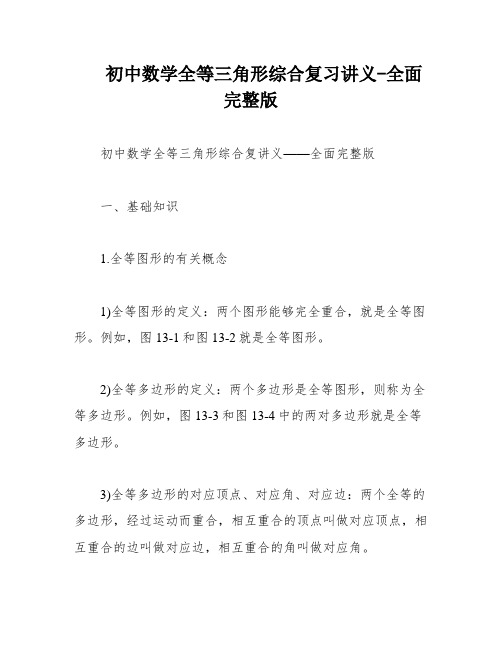 初中数学全等三角形综合复习讲义-全面完整版

初中数学全等三角形综合复讲义——全面完整版

一、基础知识

1.全等图形的有关概念

1)全等图形的定义：两个图形能够完全重合，就是全等图形。例如，图 13-1 和图 13-2 就是全等图形。

2)全等多边形的定义：两个多边形是全等图形，则称为全等多边形。例如，图 13-3 和图 13-4 中的两对多边形就是全等多边形。

3)全等多边形的对应顶点、对应角、对应边：两个全等的多边形，经过运动而重合，相互重合的顶点叫做对应顶点，相互重合的边叫做对应边，相互重合的角叫做对应角。